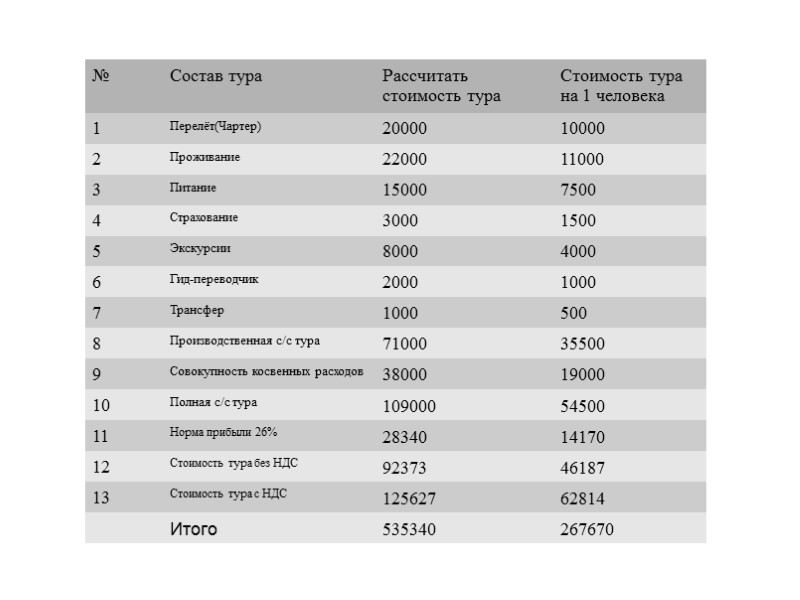 | № | Состав тура | Рассчитать стоимость тура | Стоимость тура на 1 человека |
|---|---|---|---|
| 1 | Перелёт(Чартер) | 20000 | 10000 |
| 2 | Проживание | 22000 | 11000 |
| 3 | Питание | 15000 | 7500 |
| 4 | Страхование | 3000 | 1500 |
| 5 | Экскурсии | 8000 | 4000 |
| 6 | Гид-переводчик | 2000 | 1000 |
| 7 | Трансфер | 1000 | 500 |
| 8 | Производственная с/с тура | 71000 | 35500 |
| 9 | Совокупность косвенных расходов | 38000 | 19000 |
| 10 | Полная с/с тура | 109000 | 54500 |
| 11 | Норма прибыли 26% | 28340 | 14170 |
| 12 | Стоимость тура без НДС | 92373 | 46187 |
| 13 | Стоимость тура с НДС | 125627 | 62814 |
| | Итого | 535340 | 267670 |